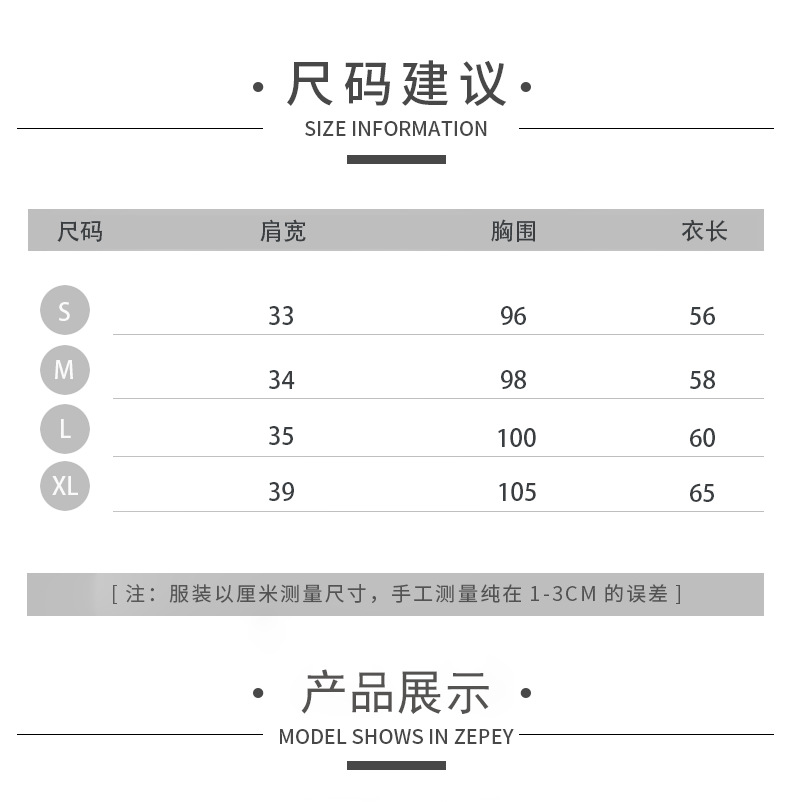 · 尺码建议 ·

SIZE INFORMATION

| 尺码 | 肩宽 | 胸围 | 衣长 |
|---|---|---|---|
| S | 33 | 96 | 56 |
| M | 34 | 98 | 58 |
| L | 35 | 100 | 60 |
| XL | 39 | 105 | 65 |

[ 注：服装以厘米测量尺寸，手工测量纯在 1-3CM 的误差 ]

· 产品展示 ·

MODEL SHOWS IN ZEPEY